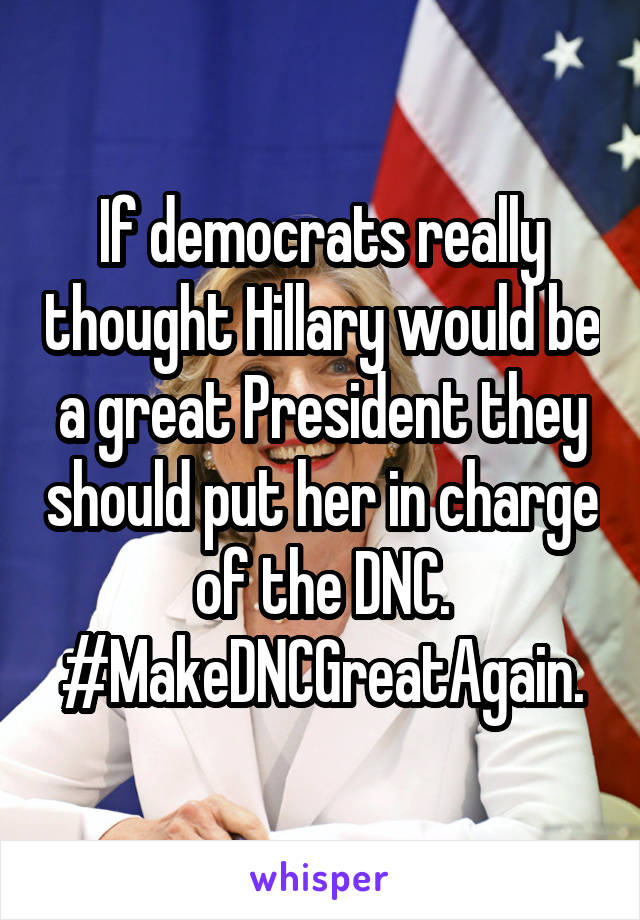 If democrats really thought Hillary would be a great President they should put her in charge of the DNC. #MakeDNCGreatAgain.

whisper